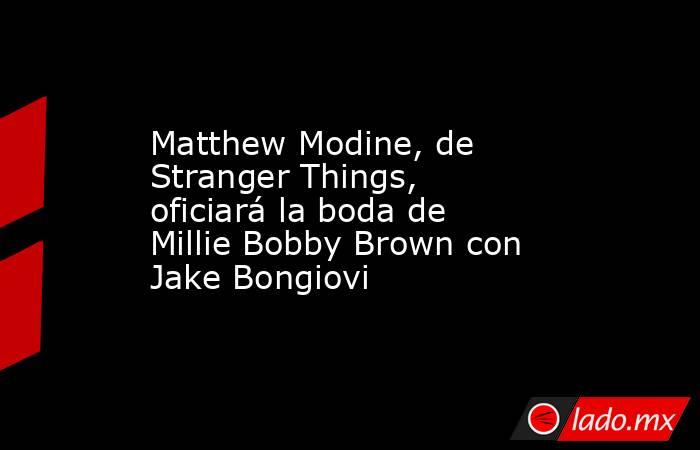 Matthew Modine, de Stranger Things, oficiará la boda de Millie Bobby Brown con Jake Bongiovi

lado.mx